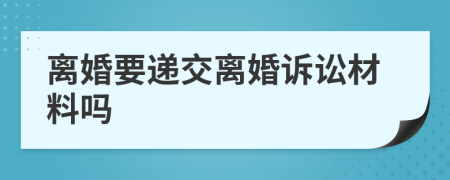 离婚要递交离婚诉讼材料吗